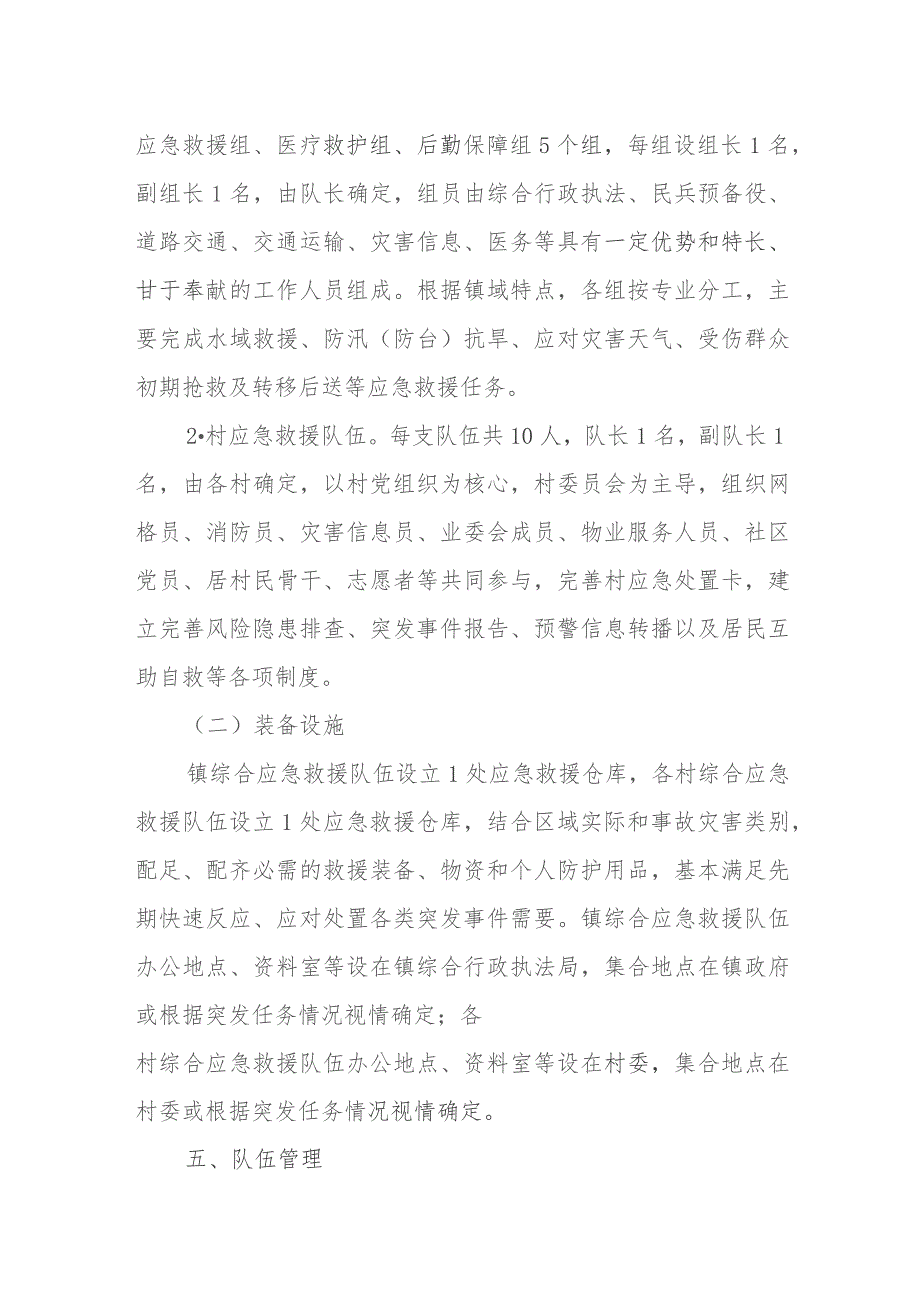 应急救援组、医疗救护组、后勤保障组5个组，每组设组长1名，副组长1名，由队长确定，组员由综合行政执法、民兵预备役、道路交通、交通运输、灾害信息、医务等具有一定优势和特长、甘于奉献的工作人员组成。根据镇域特点，各组按专业分工，主要完成水域救援、防汛（防台）抗旱、应对灾害天气、受伤群众初期抢救及转移后送等应急救援任务。

2•村应急救援队伍。每支队伍共10人，队长1名，副队长1名，由各村确定，以村党组织为核心，村委员会为主导，组织网格员、消防员、灾害信息员、业委会成员、物业服务人员、社区党员、居村民骨干、志愿者等共同参与，完善村应急处置卡，建立完善风险隐患排查、突发事件报告、预警信息转播以及居民互助自救等各项制度。

（二）装备设施

镇综合应急救援队伍设立1处应急救援仓库，各村综合应急救援队伍设立1处应急救援仓库，结合区域实际和事故灾害类别，配足、配齐必需的救援装备、物资和个人防护用品，基本满足先期快速反应、应对处置各类突发事件需要。镇综合应急救援队伍办公地点、资料室等设在镇综合行政执法局，集合地点在镇政府或根据突发任务情况视情确定；各
村综合应急救援队伍办公地点、资料室等设在村委，集合地点在村委或根据突发任务情况视情确定。

五、队伍管理